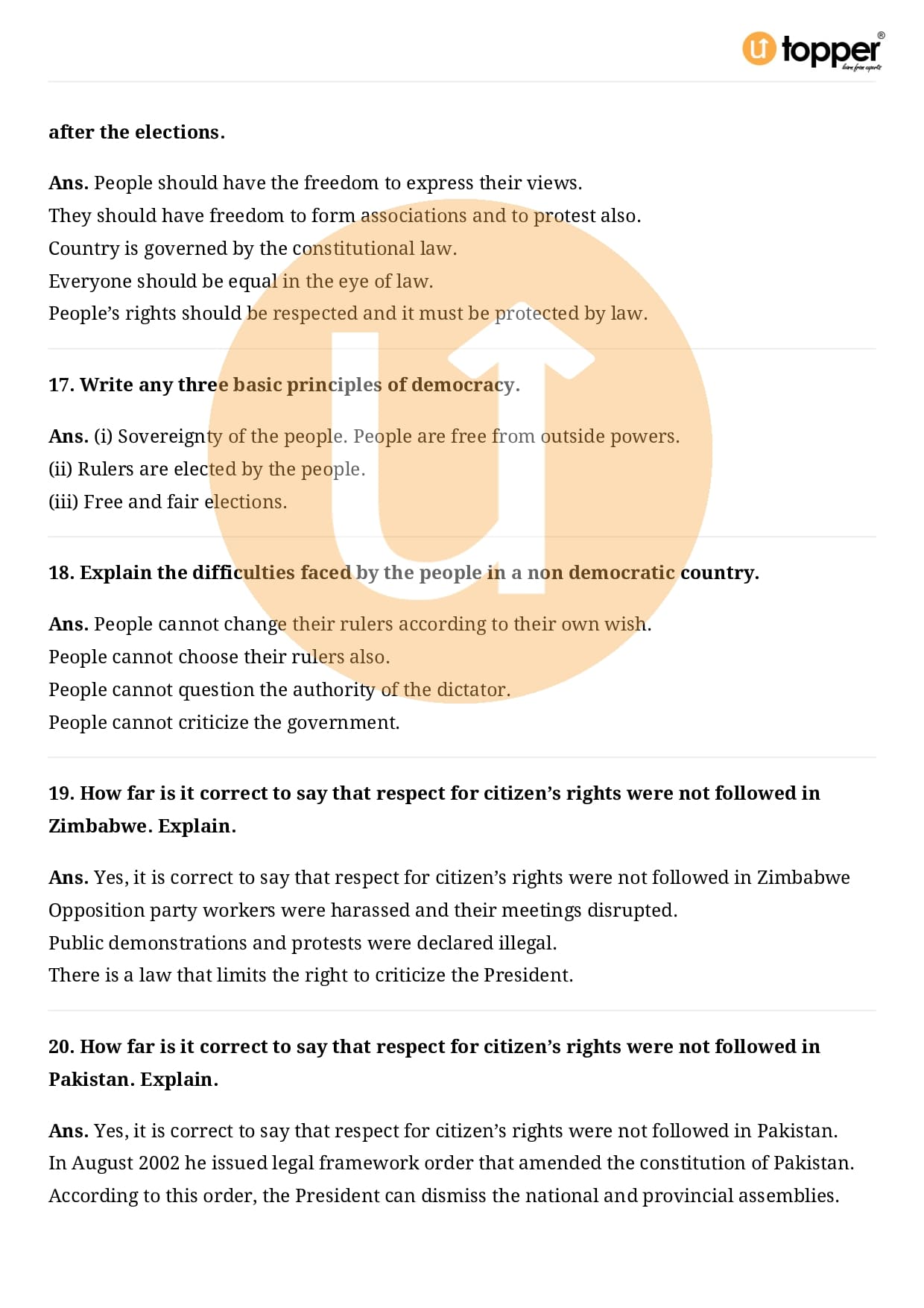 topper
learn from experts

after the elections.

Ans. People should have the freedom to express their views.
They should have freedom to form associations and to protest also.
Country is governed by the constitutional law.
Everyone should be equal in the eye of law.
People's rights should be respected and it must be protected by law.

17. Write any three basic principles of democracy.

Ans. (i) Sovereignty of the people. People are free from outside powers.
(ii) Rulers are elected by the people.
(iii) Free and fair elections.

18. Explain the difficulties faced by the people in a non democratic country.

Ans. People cannot change their rulers according to their own wish.
People cannot choose their rulers also.
People cannot question the authority of the dictator.
People cannot criticize the government.

19. How far is it correct to say that respect for citizen's rights were not followed in Zimbabwe. Explain.

Ans. Yes, it is correct to say that respect for citizen's rights were not followed in Zimbabwe
Opposition party workers were harassed and their meetings disrupted.
Public demonstrations and protests were declared illegal.
There is a law that limits the right to criticize the President.

20. How far is it correct to say that respect for citizen's rights were not followed in Pakistan. Explain.

Ans. Yes, it is correct to say that respect for citizen's rights were not followed in Pakistan.
In August 2002 he issued legal framework order that amended the constitution of Pakistan.
According to this order, the President can dismiss the national and provincial assemblies.